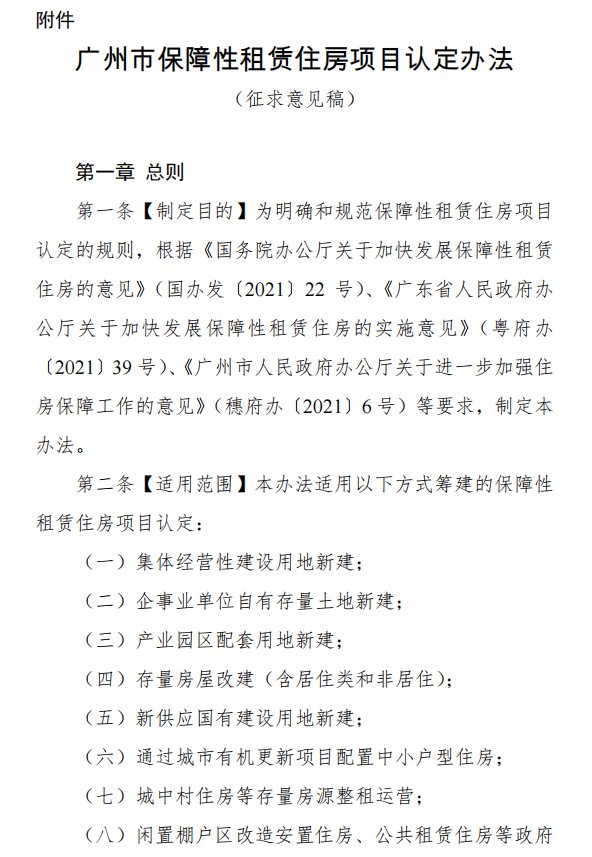 附件

广州市保障性租赁住房项目认定办法

（征求意见稿）

第一章 总则

第一条【制定目的】为明确和规范保障性租赁住房项目认定的规则，根据《国务院办公厅关于加快发展保障性租赁住房的意见》（国办发〔2021〕22 号）、《广东省人民政府办公厅关于加快发展保障性租赁住房的实施意见》（粤府办〔2021〕39 号）、《广州市人民政府办公厅关于进一步加强住房保障工作的意见》（穗府办〔2021〕6 号）等要求，制定本办法。

第二条【适用范围】本办法适用以下方式筹建的保障性租赁住房项目认定：

（一）集体经营性建设用地新建；

（二）企事业单位自有存量土地新建；

（三）产业园区配套用地新建；

（四）存量房屋改建（含居住类和非居住）；

（五）新供应国有建设用地新建；

（六）通过城市有机更新项目配置中小户型住房；

（七）城中村住房等存量房源整租运营；

（八）闲置棚户区改造安置住房、公共租赁住房等政府